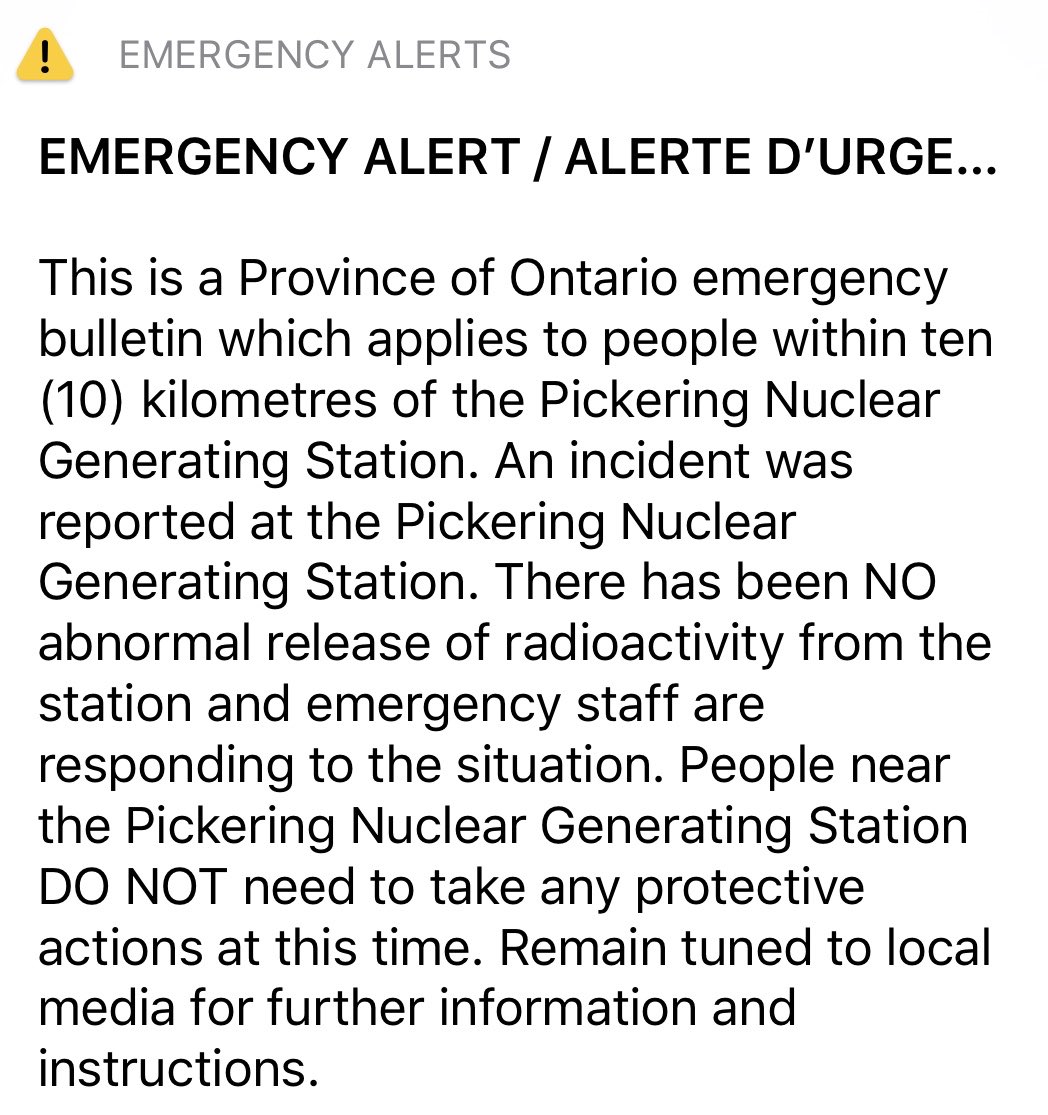 EMERGENCY ALERTS

EMERGENCY ALERT / ALERTE D'URGE...

This is a Province of Ontario emergency bulletin which applies to people within ten (10) kilometres of the Pickering Nuclear Generating Station. An incident was reported at the Pickering Nuclear Generating Station. There has been NO abnormal release of radioactivity from the station and emergency staff are responding to the situation. People near the Pickering Nuclear Generating Station DO NOT need to take any protective actions at this time. Remain tuned to local media for further information and instructions.